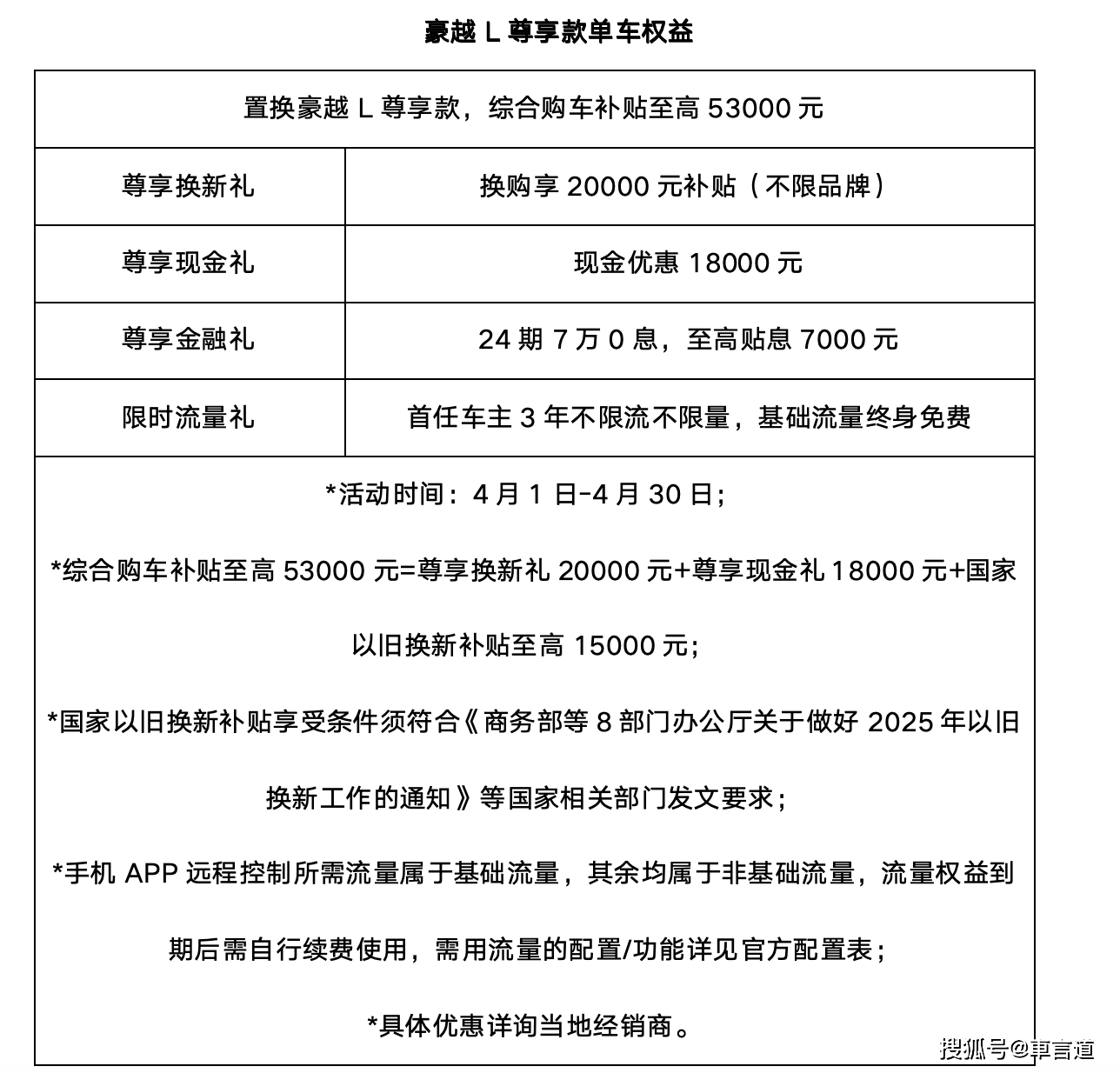 豪越 L 尊享款单车权益

| 置换豪越 L 尊享款，综合购车补贴至高 53000 元 | |
|---|---|
| 尊享换新礼 | 换购享 20000 元补贴（不限品牌） |
| 尊享现金礼 | 现金优惠 18000 元 |
| 尊享金融礼 | 24 期 7 万 0 息，至高贴息 7000 元 |
| 限时流量礼 | 首任车主 3 年不限流不限量，基础流量终身免费 |

*活动时间：4 月 1 日-4 月 30 日；

*综合购车补贴至高 53000 元=尊享换新礼 20000 元+尊享现金礼 18000 元+国家以旧换新补贴至高 15000 元；

*国家以旧换新补贴享受条件须符合《商务部等 8 部门办公厅关于做好 2025 年以旧换新工作的通知》等国家相关部门发文要求；

*手机 APP 远程控制所需流量属于基础流量，其余均属于非基础流量，流量权益到期后需自行续费使用，需用流量的配置/功能详见官方配置表；

*具体优惠详询当地经销商。

搜狐号@車言道